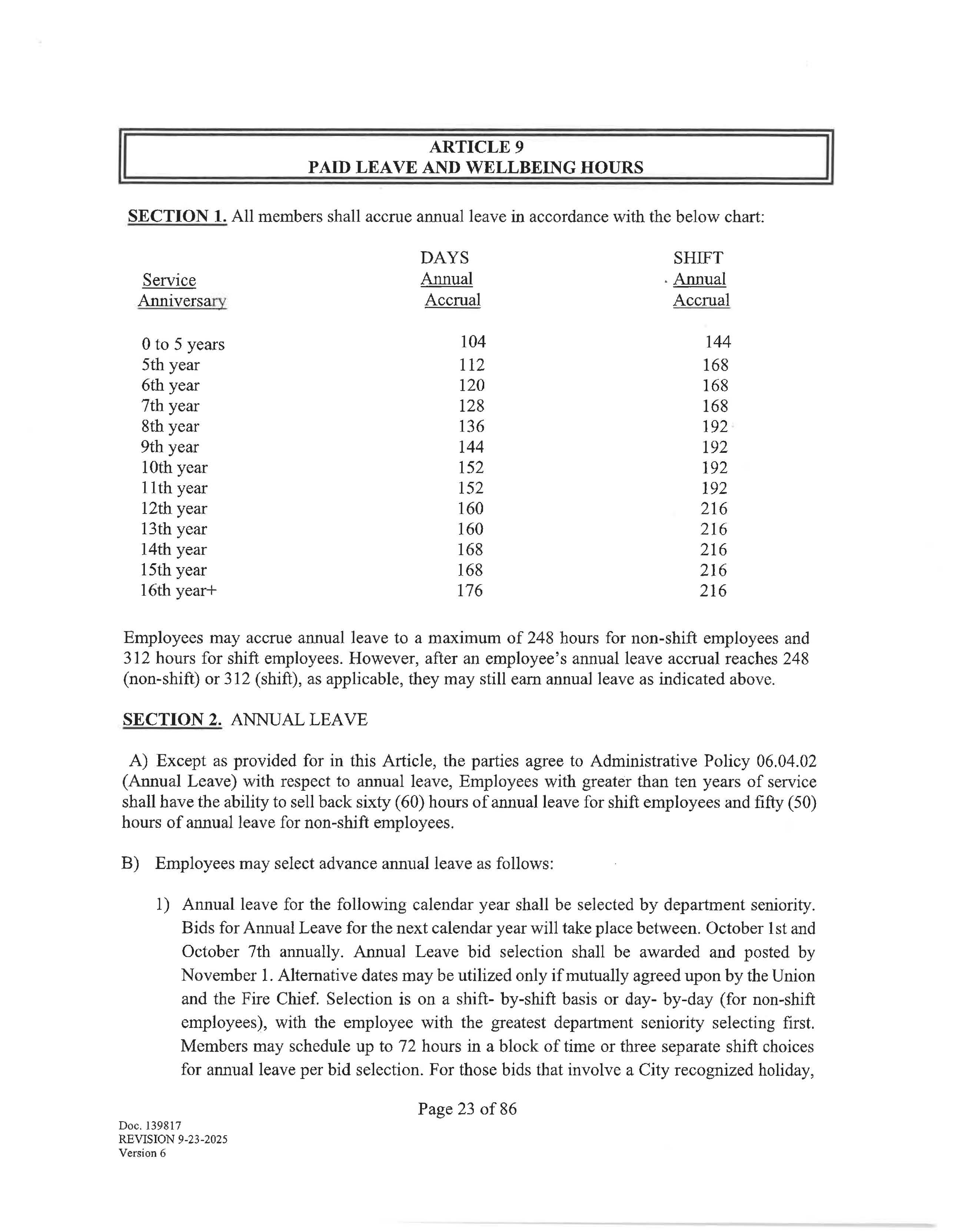 ARTICLE 9
PAID LEAVE AND WELLBEING HOURS

SECTION 1. All members shall accrue annual leave in accordance with the below chart:

| Service Anniversary | DAYS Annual Accrual | SHIFT Annual Accrual |
|---|---|---|
| 0 to 5 years | 104 | 144 |
| 5th year | 112 | 168 |
| 6th year | 120 | 168 |
| 7th year | 128 | 168 |
| 8th year | 136 | 192 |
| 9th year | 144 | 192 |
| 10th year | 152 | 192 |
| 11th year | 152 | 192 |
| 12th year | 160 | 216 |
| 13th year | 160 | 216 |
| 14th year | 168 | 216 |
| 15th year | 168 | 216 |
| 16th year+ | 176 | 216 |

Employees may accrue annual leave to a maximum of 248 hours for non-shift employees and 312 hours for shift employees. However, after an employee's annual leave accrual reaches 248 (non-shift) or 312 (shift), as applicable, they may still earn annual leave as indicated above.

SECTION 2. ANNUAL LEAVE

A) Except as provided for in this Article, the parties agree to Administrative Policy 06.04.02 (Annual Leave) with respect to annual leave, Employees with greater than ten years of service shall have the ability to sell back sixty (60) hours of annual leave for shift employees and fifty (50) hours of annual leave for non-shift employees.

B) Employees may select advance annual leave as follows:

1) Annual leave for the following calendar year shall be selected by department seniority. Bids for Annual Leave for the next calendar year will take place between. October 1st and October 7th annually. Annual Leave bid selection shall be awarded and posted by November 1. Alternative dates may be utilized only if mutually agreed upon by the Union and the Fire Chief. Selection is on a shift- by-shift basis or day- by-day (for non-shift employees), with the employee with the greatest department seniority selecting first. Members may schedule up to 72 hours in a block of time or three separate shift choices for annual leave per bid selection. For those bids that involve a City recognized holiday,

Page 23 of 86

Doc. 139817
REVISION 9-23-2025
Version 6